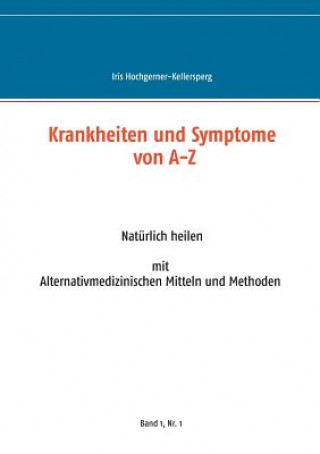 Iris Hochgerner-Kellersperg

Krankheiten und Symptome von A-Z

Natürlich heilen

mit
Alternativmedizinischen Mitteln und Methoden

Band 1, Nr. 1